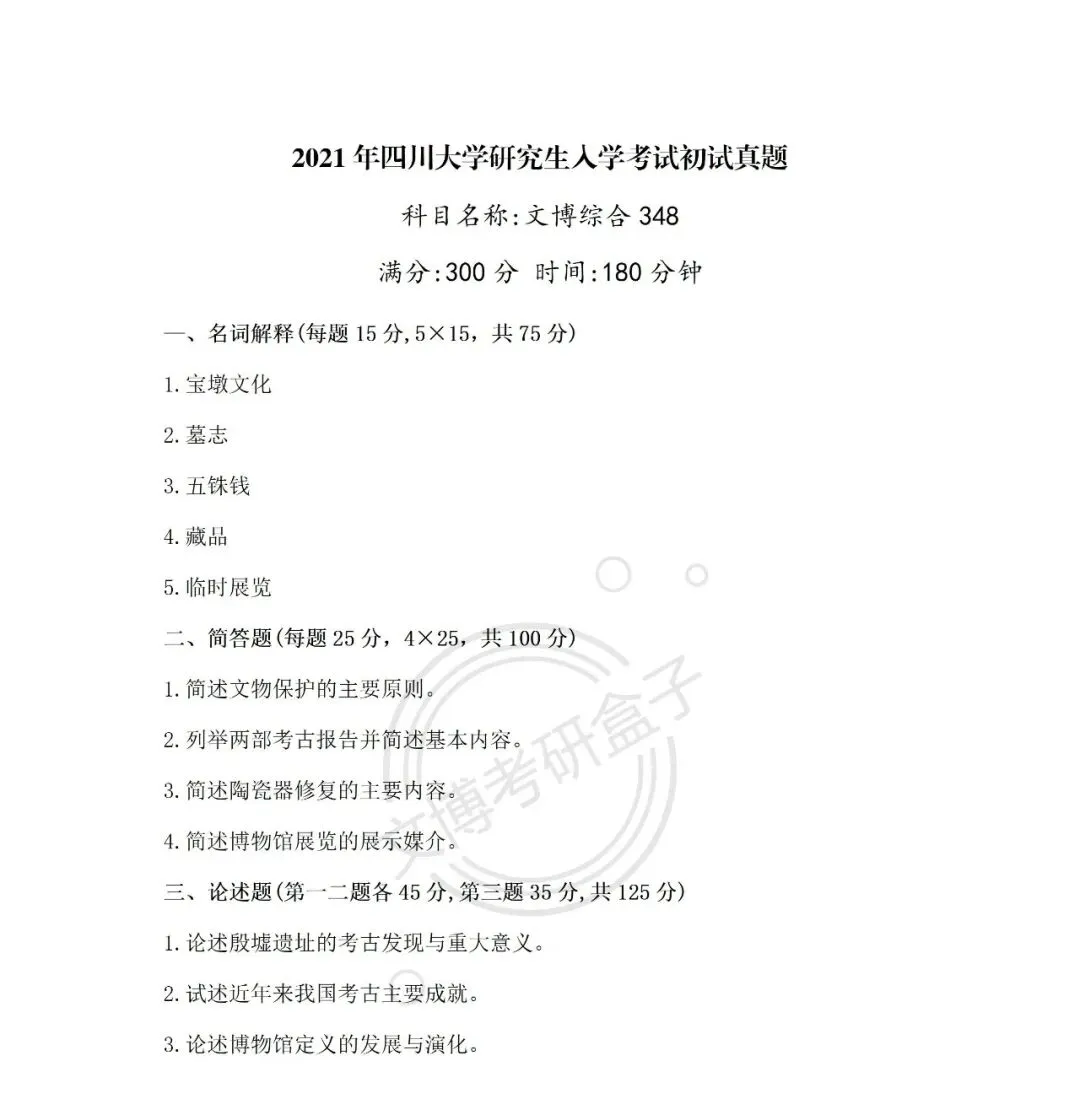 2021年四川大学研究生入学考试初试真题

科目名称:文博综合348

满分:300分 时间:180分钟

一、名词解释(每题15分,5×15,共75分)

1.宝墩文化

2.墓志

3.五铢钱

4.藏品

5.临时展览

二、简答题(每题25分,4×25,共100分)

1.简述文物保护的主要原则。

2.列举两部考古报告并简述基本内容。

3.简述陶瓷器修复的主要内容。

4.简述博物馆展览的展示媒介。

三、论述题(第一二题各45分,第三题35分,共125分)

1.论述殷墟遗址的考古发现与重大意义。

2.试述近年来我国考古主要成就。

3.论述博物馆定义的发展与演化。

文博考研盒子